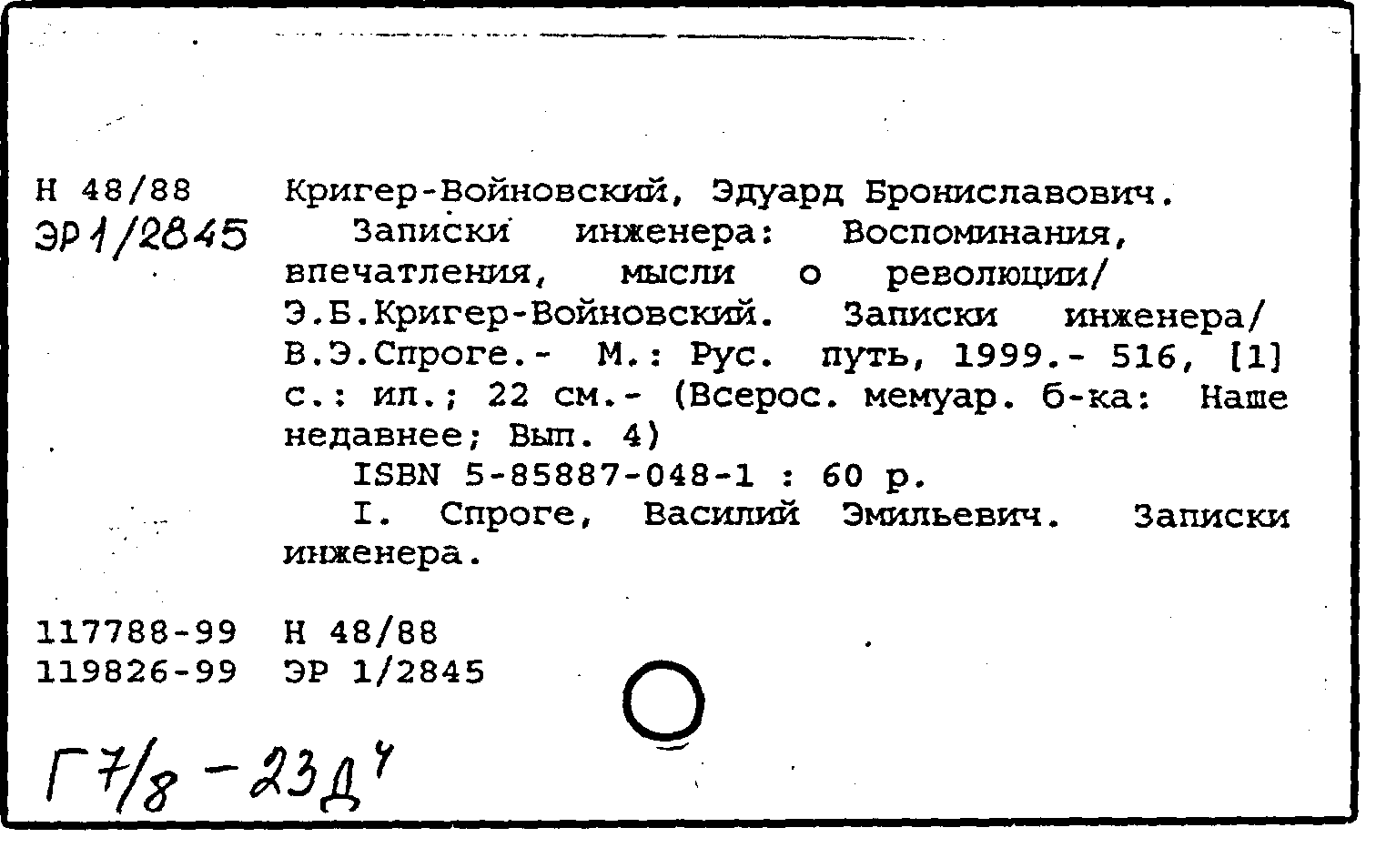 Н 48/88
ЭР 1/2845

Кригер-Войновский, Эдуард Брониславович.
Записки инженера: Воспоминания, впечатления, мысли о революции/ Э.Б.Кригер-Войновский. Записки инженера/ В.Э.Спроге.- М.: Рус. путь, 1999.- 516, [1] с.: ил.; 22 см.- (Всерос. мемуар. б-ка: Наше недавнее; Вып. 4)
ISBN 5-85887-048-1 : 60 р.
I. Спроге, Василий Эмильевич. Записки инженера.

117788-99 Н 48/88
119826-99 ЭР 1/2845

Г 7/8 - 23Д4